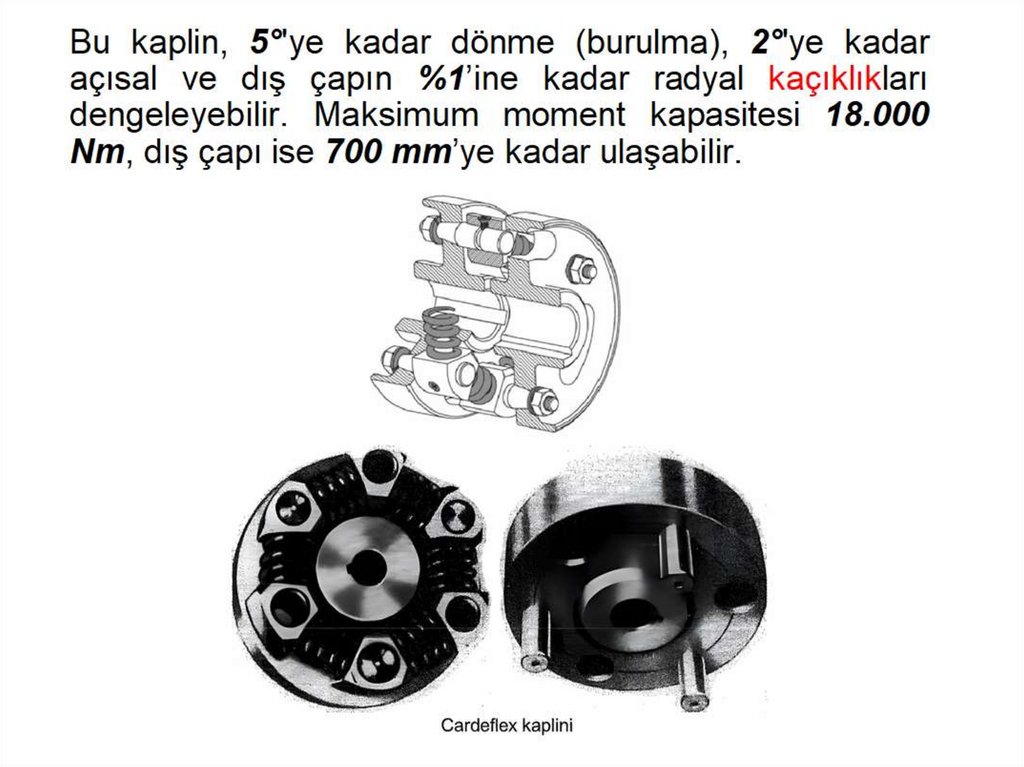 Bu kaplin, 5°'ye kadar dönme (burulma), 2°'ye kadar açısal ve dış çapın %1'ine kadar radyal kaçıklıkları dengeleyebilir. Maksimum moment kapasitesi 18.000 Nm, dış çapı ise 700 mm'ye kadar ulaşabilir.

Cardeflex kaplini